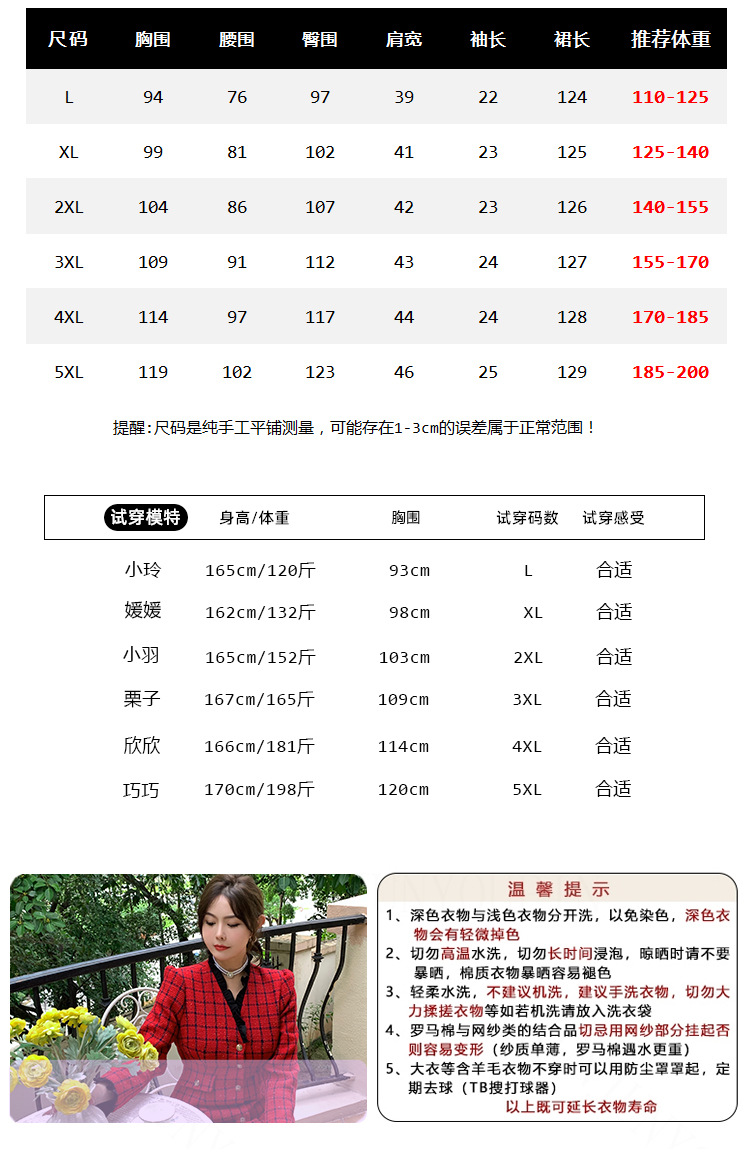 | 尺码 | 胸围 | 腰围 | 臀围 | 肩宽 | 袖长 | 裙长 | 推荐体重 |
|---|---|---|---|---|---|---|---|
| L | 94 | 76 | 97 | 39 | 22 | 124 | 110-125 |
| XL | 99 | 81 | 102 | 41 | 23 | 125 | 125-140 |
| 2XL | 104 | 86 | 107 | 42 | 23 | 126 | 140-155 |
| 3XL | 109 | 91 | 112 | 43 | 24 | 127 | 155-170 |
| 4XL | 114 | 97 | 117 | 44 | 24 | 128 | 170-185 |
| 5XL | 119 | 102 | 123 | 46 | 25 | 129 | 185-200 |

提醒:尺码是纯手工平铺测量，可能存在1-3cm的误差属于正常范围！

| 试穿模特 | 身高/体重 | 胸围 | 试穿码数 | 试穿感受 |
|---|---|---|---|---|
| 小玲 | 165cm/120斤 | 93cm | L | 合适 |
| 媛媛 | 162cm/132斤 | 98cm | XL | 合适 |
| 小羽 | 165cm/152斤 | 103cm | 2XL | 合适 |
| 栗子 | 167cm/165斤 | 109cm | 3XL | 合适 |
| 欣欣 | 166cm/181斤 | 114cm | 4XL | 合适 |
| 巧巧 | 170cm/198斤 | 120cm | 5XL | 合适 |

温馨提示

1、深色衣物与浅色衣物分开洗，以免染色，深色衣物会有轻微掉色
2、切勿高温水洗，切勿长时间浸泡，晾晒时请不要暴晒，棉质衣物暴晒容易褪色
3、轻柔水洗，不建议机洗，建议手洗衣物，切勿大力揉搓衣物等如若机洗请放入洗衣袋
4、罗马棉与网纱类的结合品切忌用网纱部分挂起否则容易变形（纱质单薄，罗马棉遇水更重）
5、大衣等含羊毛衣物不穿时可以用防尘罩罩起，定期去球（TB搜打球器）
以上既可延长衣物寿命